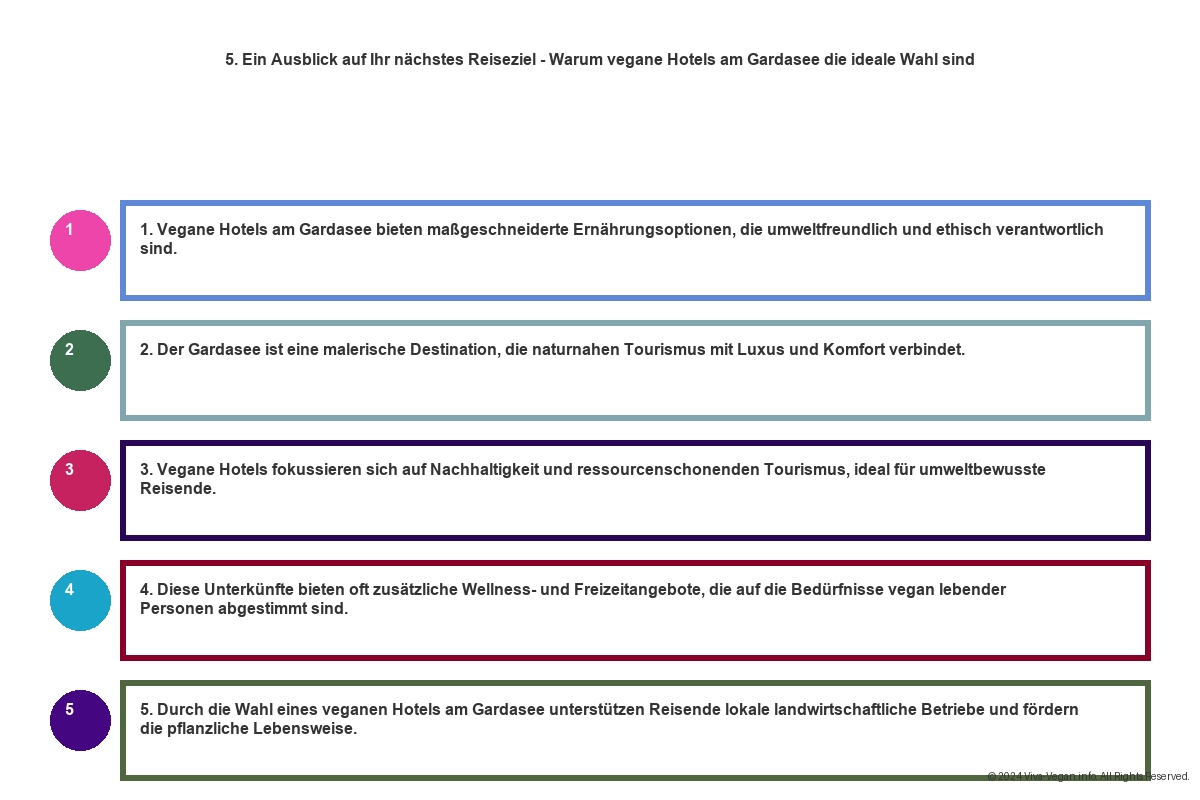 5. Ein Ausblick auf Ihr nächstes Reiseziel - Warum vegane Hotels am Gardasee die ideale Wahl sind

1

1. Vegane Hotels am Gardasee bieten maßgeschneiderte Ernährungsoptionen, die umweltfreundlich und ethisch verantwortlich sind.

2

2. Der Gardasee ist eine malerische Destination, die naturnahen Tourismus mit Luxus und Komfort verbindet.

3

3. Vegane Hotels fokussieren sich auf Nachhaltigkeit und ressourcenschonenden Tourismus, ideal für umweltbewusste Reisende.

4

4. Diese Unterkünfte bieten oft zusätzliche Wellness- und Freizeitangebote, die auf die Bedürfnisse vegan lebender Personen abgestimmt sind.

5

5. Durch die Wahl eines veganen Hotels am Gardasee unterstützen Reisende lokale landwirtschaftliche Betriebe und fördern die pflanzliche Lebensweise.

© 2024 Viva-Vegan.info. All Rights Reserved.